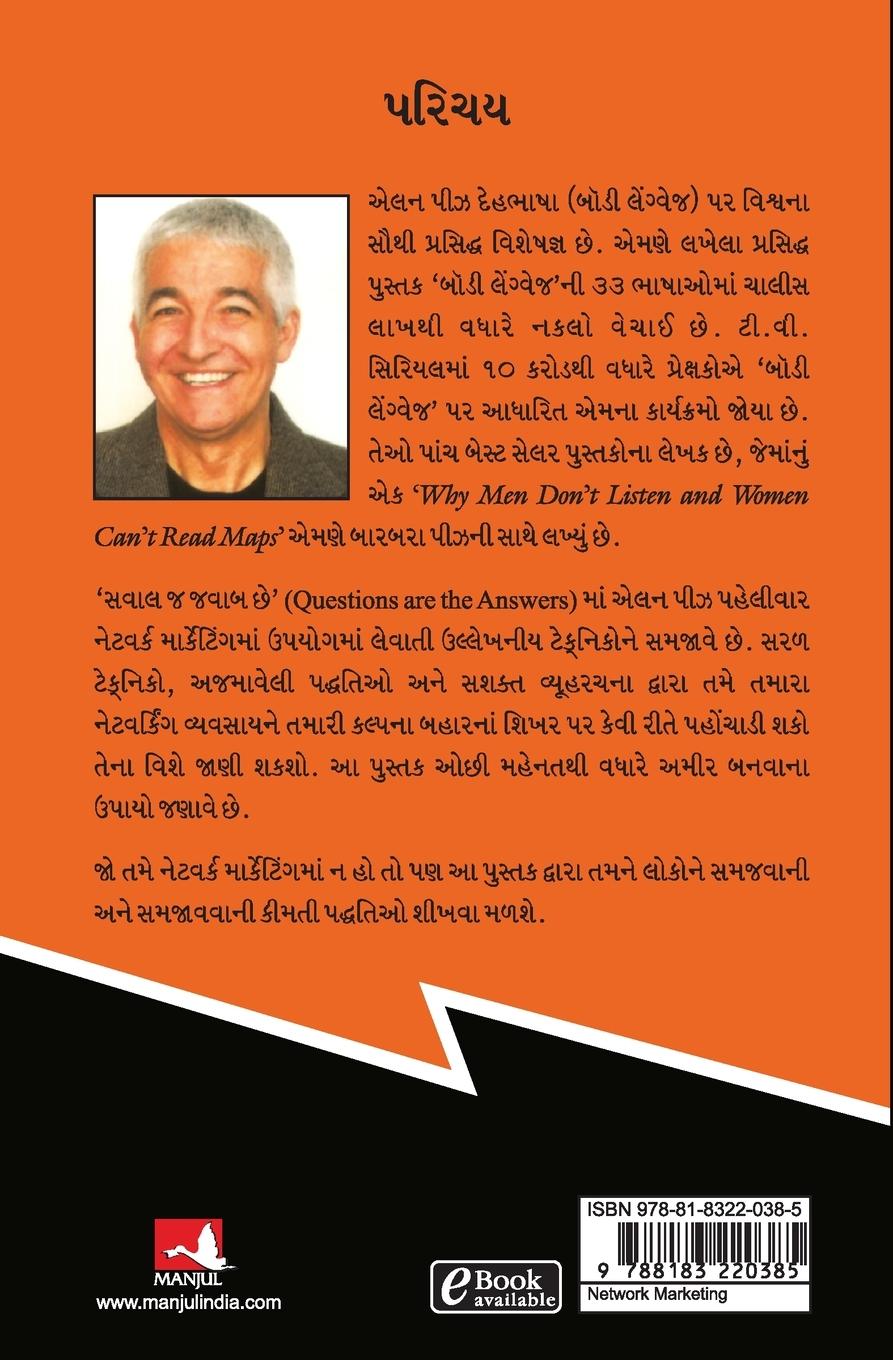 પરિચય

એલન પીઝ દેહભાષા (બૉડી લેંગ્વેજ) પર વિશ્વના સૌથી પ્રસિદ્ધ વિશેષજ્ઞ છે. એમણે લખેલા પ્રસિદ્ધ પુસ્તક 'બૉડી લેંગ્વેજ'ની ૩૩ ભાષાઓમાં ચાલીસ લાખથી વધારે નકલો વેચાઈ છે. ટી.વી. સિરિયલમાં ૧૦ કરોડથી વધારે પ્રેક્ષકોએ 'બૉડી લેંગ્વેજ' પર આધારિત એમના કાર્યક્રમો જોયા છે. તેઓ પાંચ બેસ્ટ સેલર પુસ્તકોના લેખક છે, જેમાંનું એક 'Why Men Don't Listen and Women Can't Read Maps' એમણે બારબરા પીઝની સાથે લખ્યું છે.

'સવાલ જ જવાબ છે' (Questions are the Answers) માં એલન પીઝ પહેલીવાર નેટવર્ક માર્કેટિંગમાં ઉપયોગમાં લેવાતી ઉલ્લેખનીય ટેક્નિકોને સમજાવે છે. સરળ ટેક્નિકો, અજમાવેલી પદ્ધતિઓ અને સશક્ત વ્યૂહરચના દ્વારા તમે તમારા નેટવર્કિંગ વ્યવસાયને તમારી કલ્પના બહારનાં શિખર પર કેવી રીતે પહોંચાડી શકો તેના વિશે જાણી શકશો. આ પુસ્તક ઓછી મહેનતથી વધારે અમીર બનવાના ઉપાયો જણાવે છે.

જો તમે નેટવર્ક માર્કેટિંગમાં ન હો તો પણ આ પુસ્તક દ્વારા તમને લોકોને સમજવાની અને સમજાવવાની કીમતી પદ્ધતિઓ શીખવા મળશે.

MANJUL
www.manjulindia.com

eBook available

ISBN 978-81-8322-038-5
9 788183 220385
Network Marketing